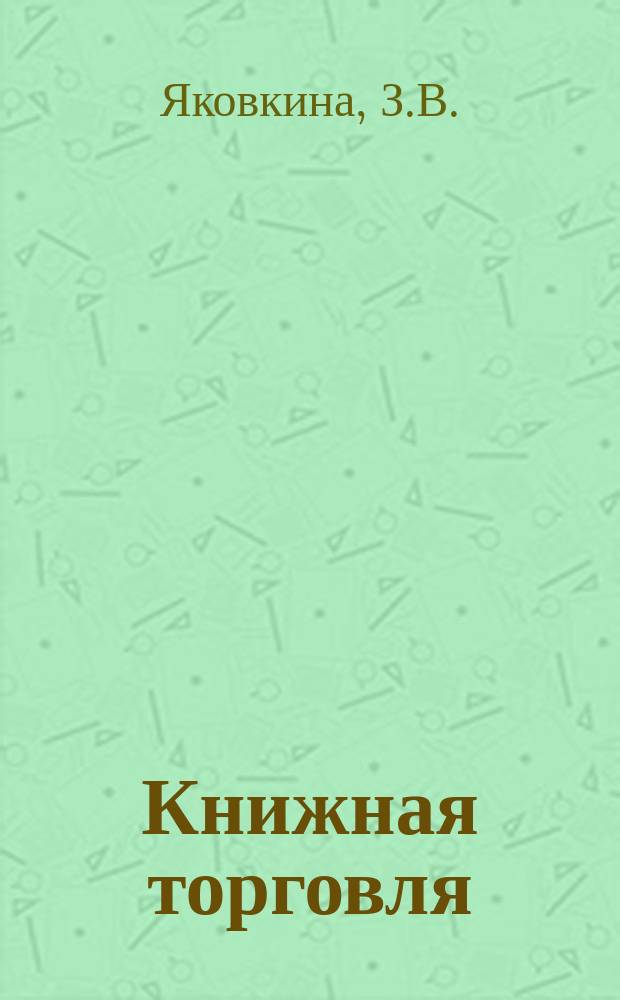 Яковкина, З.В.

Книжная торговля